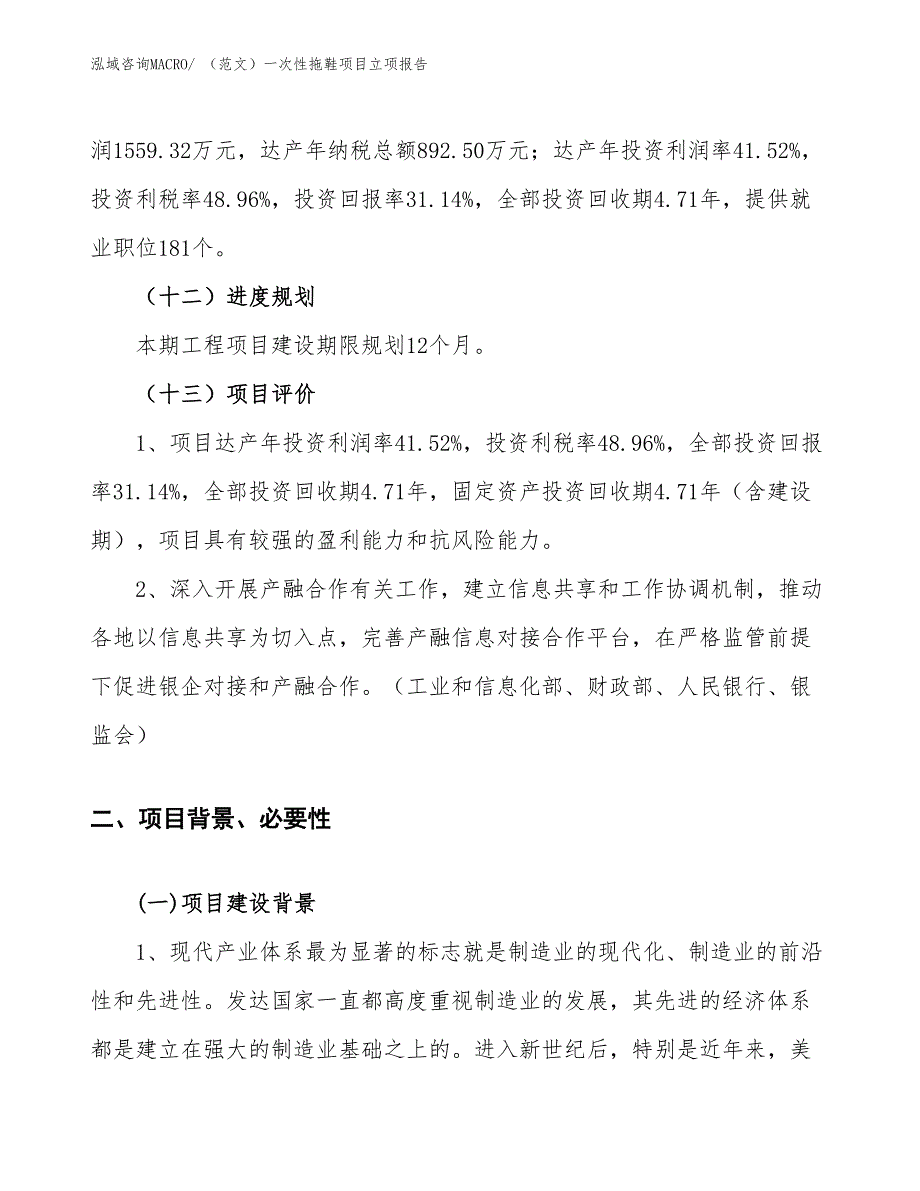 泓域咨询MACRO/ （范文）一次性拖鞋项目立项报告

润1559.32万元，达产年纳税总额892.50万元；达产年投资利润率41.52%，投资利税率48.96%，投资回报率31.14%，全部投资回收期4.71年，提供就业职位181个。

（十二）进度规划

本期工程项目建设期限规划12个月。

（十三）项目评价

1、项目达产年投资利润率41.52%，投资利税率48.96%，全部投资回报率31.14%，全部投资回收期4.71年，固定资产投资回收期4.71年（含建设期），项目具有较强的盈利能力和抗风险能力。

2、深入开展产融合作有关工作，建立信息共享和工作协调机制，推动各地以信息共享为切入点，完善产融信息对接合作平台，在严格监管前提下促进银企对接和产融合作。（工业和信息化部、财政部、人民银行、银监会）

二、项目背景、必要性

(一)项目建设背景

1、现代产业体系最为显著的标志就是制造业的现代化、制造业的前沿性和先进性。发达国家一直都高度重视制造业的发展，其先进的经济体系都是建立在强大的制造业基础之上的。进入新世纪后，特别是近年来，美